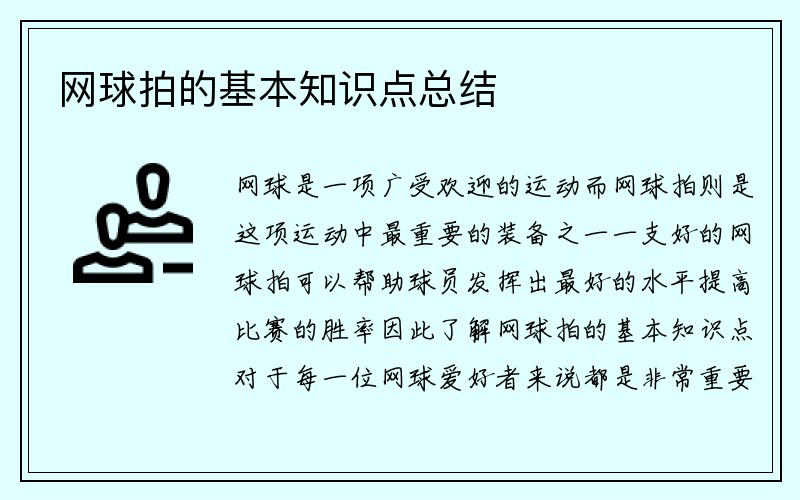 网球拍的基本知识点总结

网球是一项广受欢迎的运动而网球拍则是这项运动中最重要的装备之一一支好的网球拍可以帮助球员发挥出最好的水平提高比赛的胜率因此了解网球拍的基本知识点对于每一位网球爱好者来说都是非常重要